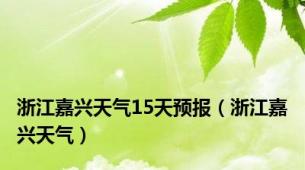 浙江嘉兴天气15天预报（浙江嘉兴天气）